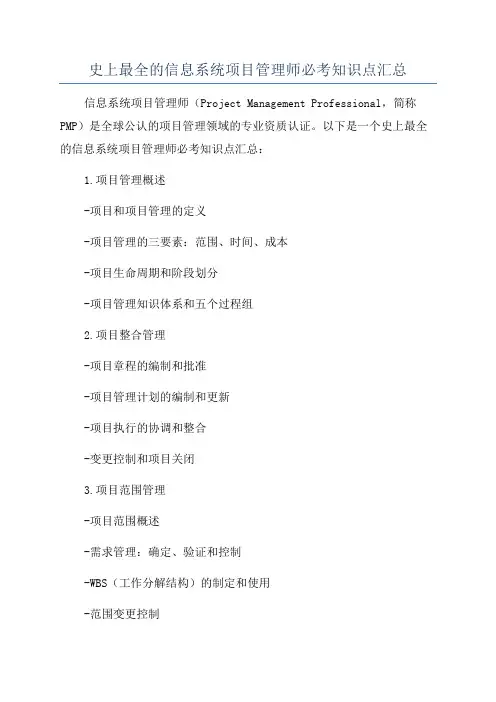 史上最全的信息系统项目管理师必考知识点汇总

信息系统项目管理师（Project Management Professional，简称PMP）是全球公认的项目管理领域的专业资质认证。以下是一个史上最全的信息系统项目管理师必考知识点汇总：

1.项目管理概述

-项目和项目管理的定义

-项目管理的三要素：范围、时间、成本

-项目生命周期和阶段划分

-项目管理知识体系和五个过程组

2.项目整合管理

-项目章程的编制和批准

-项目管理计划的编制和更新

-项目执行的协调和整合

-变更控制和项目关闭

3.项目范围管理

-项目范围概述

-需求管理：确定、验证和控制

-WBS（工作分解结构）的制定和使用

-范围变更控制